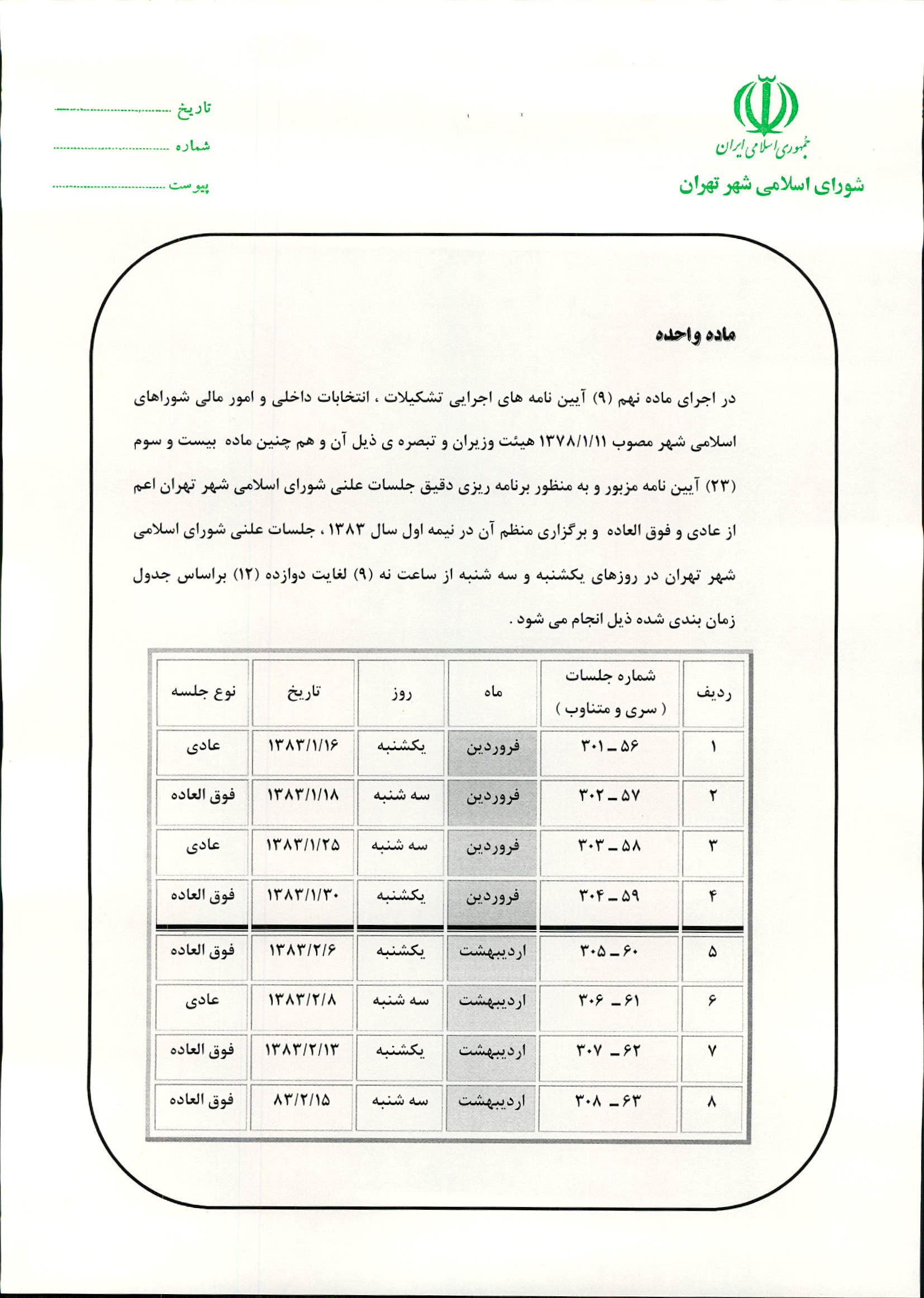 جمهوری اسلامی ایران
شورای اسلامی شهر تهران

تاریخ ..............................
شماره ..............................
پیوست ..............................

ماده واحده

در اجرای ماده نهم (۹) آیین نامه های اجرایی تشکیلات ، انتخابات داخلی و امور مالی شوراهای اسلامی شهر مصوب ۱۳۷۸/۱/۱۱ هیئت وزیران و تبصره ی ذیل آن و هم چنین ماده بیست و سوم (۲۳) آیین نامه مزبور و به منظور برنامه ریزی دقیق جلسات علنی شورای اسلامی شهر تهران اعم از عادی و فوق العاده و برگزاری منظم آن در نیمه اول سال ۱۳۸۳ ، جلسات علنی شورای اسلامی شهر تهران در روزهای یکشنبه و سه شنبه از ساعت نه (۹) لغایت دوازده (۱۲) براساس جدول زمان بندی شده ذیل انجام می شود .

| ردیف | شماره جلسات ( سری و متناوب ) | ماه | روز | تاریخ | نوع جلسه |
|---|---|---|---|---|---|
| ۱ | ۳۰۱ ـ ۵۶ | فروردین | یکشنبه | ۱۳۸۳/۱/۱۶ | عادی |
| ۲ | ۳۰۲ ـ ۵۷ | فروردین | سه شنبه | ۱۳۸۳/۱/۱۸ | فوق العاده |
| ۳ | ۳۰۳ ـ ۵۸ | فروردین | سه شنبه | ۱۳۸۳/۱/۲۵ | عادی |
| ۴ | ۳۰۴ ـ ۵۹ | فروردین | یکشنبه | ۱۳۸۳/۱/۳۰ | فوق العاده |
| ۵ | ۳۰۵ ـ ۶۰ | اردیبهشت | یکشنبه | ۱۳۸۳/۲/۶ | فوق العاده |
| ۶ | ۳۰۶ ـ ۶۱ | اردیبهشت | سه شنبه | ۱۳۸۳/۲/۸ | عادی |
| ۷ | ۳۰۷ ـ ۶۲ | اردیبهشت | یکشنبه | ۱۳۸۳/۲/۱۳ | فوق العاده |
| ۸ | ۳۰۸ ـ ۶۳ | اردیبهشت | سه شنبه | ۸۳/۲/۱۵ | فوق العاده |